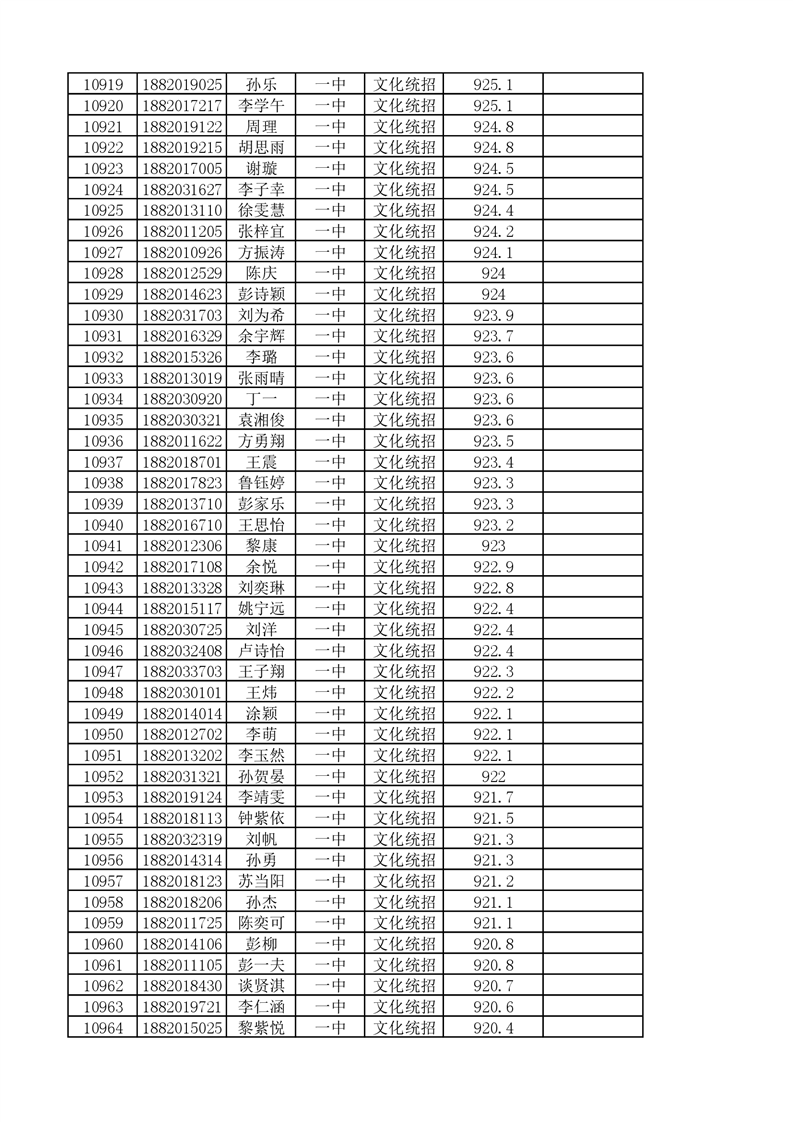 | 10919 | 1882019025 | 孙乐 | 一中 | 文化统招 | 925.1 | |
|---|---|---|---|---|---|---|
| 10920 | 1882017217 | 李学午 | 一中 | 文化统招 | 925.1 | |
| 10921 | 1882019122 | 周理 | 一中 | 文化统招 | 924.8 | |
| 10922 | 1882019215 | 胡思雨 | 一中 | 文化统招 | 924.8 | |
| 10923 | 1882017005 | 谢璇 | 一中 | 文化统招 | 924.5 | |
| 10924 | 1882031627 | 李子幸 | 一中 | 文化统招 | 924.5 | |
| 10925 | 1882013110 | 徐雯慧 | 一中 | 文化统招 | 924.4 | |
| 10926 | 1882011205 | 张梓宜 | 一中 | 文化统招 | 924.2 | |
| 10927 | 1882010926 | 方振涛 | 一中 | 文化统招 | 924.1 | |
| 10928 | 1882012529 | 陈庆 | 一中 | 文化统招 | 924 | |
| 10929 | 1882014623 | 彭诗颖 | 一中 | 文化统招 | 924 | |
| 10930 | 1882031703 | 刘为希 | 一中 | 文化统招 | 923.9 | |
| 10931 | 1882016329 | 余宇辉 | 一中 | 文化统招 | 923.7 | |
| 10932 | 1882015326 | 李璐 | 一中 | 文化统招 | 923.6 | |
| 10933 | 1882013019 | 张雨晴 | 一中 | 文化统招 | 923.6 | |
| 10934 | 1882030920 | 丁一 | 一中 | 文化统招 | 923.6 | |
| 10935 | 1882030321 | 袁湘俊 | 一中 | 文化统招 | 923.6 | |
| 10936 | 1882011622 | 方勇翔 | 一中 | 文化统招 | 923.5 | |
| 10937 | 1882018701 | 王震 | 一中 | 文化统招 | 923.4 | |
| 10938 | 1882017823 | 鲁钰婷 | 一中 | 文化统招 | 923.3 | |
| 10939 | 1882013710 | 彭家乐 | 一中 | 文化统招 | 923.3 | |
| 10940 | 1882016710 | 王思怡 | 一中 | 文化统招 | 923.2 | |
| 10941 | 1882012306 | 黎康 | 一中 | 文化统招 | 923 | |
| 10942 | 1882017108 | 余悦 | 一中 | 文化统招 | 922.9 | |
| 10943 | 1882013328 | 刘奕琳 | 一中 | 文化统招 | 922.8 | |
| 10944 | 1882015117 | 姚宁远 | 一中 | 文化统招 | 922.4 | |
| 10945 | 1882030725 | 刘洋 | 一中 | 文化统招 | 922.4 | |
| 10946 | 1882032408 | 卢诗怡 | 一中 | 文化统招 | 922.4 | |
| 10947 | 1882033703 | 王子翔 | 一中 | 文化统招 | 922.3 | |
| 10948 | 1882030101 | 王炜 | 一中 | 文化统招 | 922.2 | |
| 10949 | 1882014014 | 涂颖 | 一中 | 文化统招 | 922.1 | |
| 10950 | 1882012702 | 李萌 | 一中 | 文化统招 | 922.1 | |
| 10951 | 1882013202 | 李玉然 | 一中 | 文化统招 | 922.1 | |
| 10952 | 1882031321 | 孙贺晏 | 一中 | 文化统招 | 922 | |
| 10953 | 1882019124 | 李靖雯 | 一中 | 文化统招 | 921.7 | |
| 10954 | 1882018113 | 钟紫依 | 一中 | 文化统招 | 921.5 | |
| 10955 | 1882032319 | 刘帆 | 一中 | 文化统招 | 921.3 | |
| 10956 | 1882014314 | 孙勇 | 一中 | 文化统招 | 921.3 | |
| 10957 | 1882018123 | 苏当阳 | 一中 | 文化统招 | 921.2 | |
| 10958 | 1882018206 | 孙杰 | 一中 | 文化统招 | 921.1 | |
| 10959 | 1882011725 | 陈奕可 | 一中 | 文化统招 | 921.1 | |
| 10960 | 1882014106 | 彭柳 | 一中 | 文化统招 | 920.8 | |
| 10961 | 1882011105 | 彭一夫 | 一中 | 文化统招 | 920.8 | |
| 10962 | 1882018430 | 谈贤淇 | 一中 | 文化统招 | 920.7 | |
| 10963 | 1882019721 | 李仁涵 | 一中 | 文化统招 | 920.6 | |
| 10964 | 1882015025 | 黎紫悦 | 一中 | 文化统招 | 920.4 | |